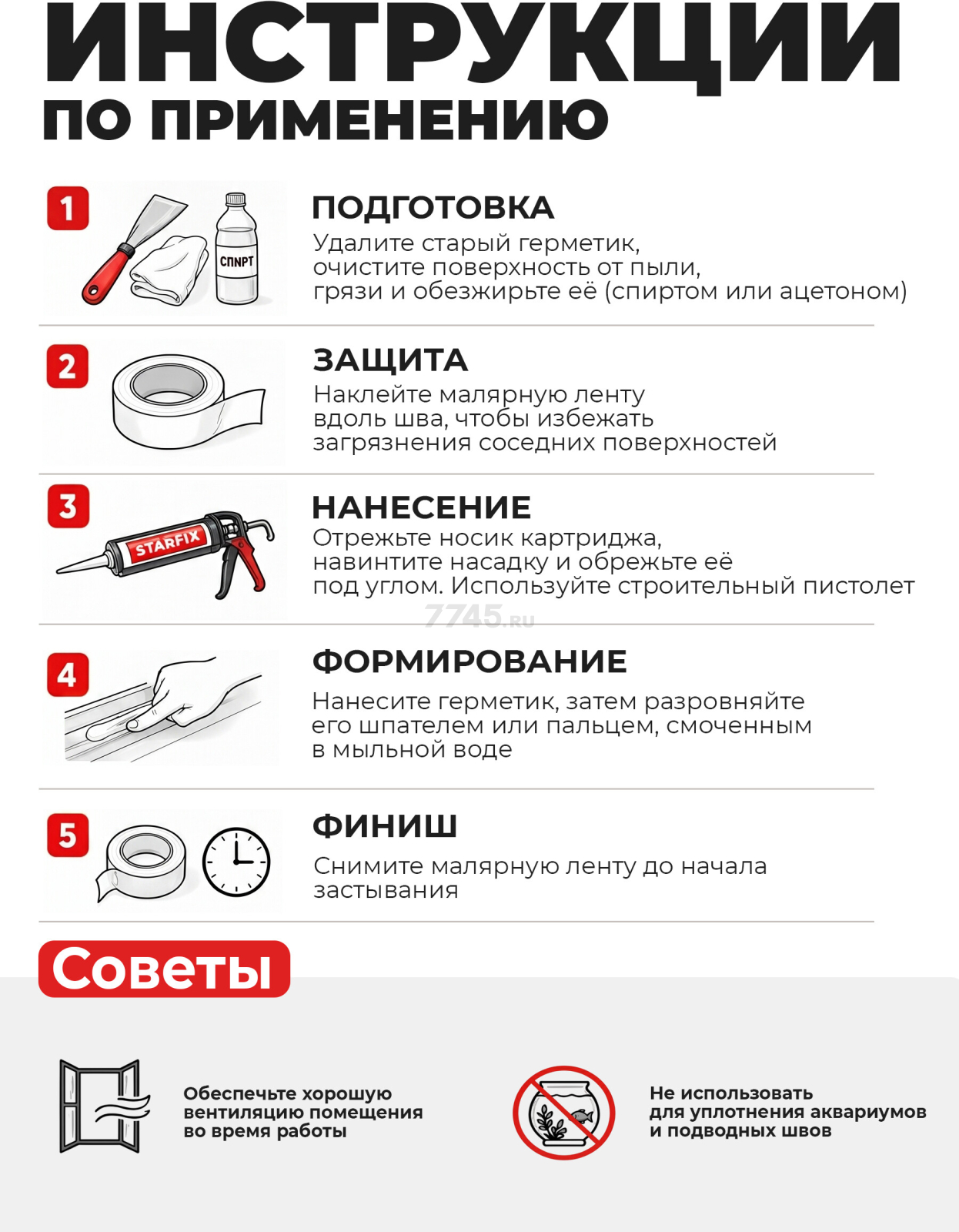 ИНСТРУКЦИИ
ПО ПРИМЕНЕНИЮ

1
СПИРТ
ПОДГОТОВКА
Удалите старый герметик, очистите поверхность от пыли, грязи и обезжирьте её (спиртом или ацетоном)

2
ЗАЩИТА
Наклейте малярную ленту вдоль шва, чтобы избежать загрязнения соседних поверхностей

3
STARFIX
НАНЕСЕНИЕ
Отрежьте носик картриджа, навинтите насадку и обрежьте её под углом. Используйте строительный пистолет

7745.ru

4
ФОРМИРОВАНИЕ
Нанесите герметик, затем разровняйте его шпателем или пальцем, смоченным в мыльной воде

5
ФИНИШ
Снимите малярную ленту до начала застывания

Советы

Обеспечьте хорошую вентиляцию помещения во время работы

Не использовать для уплотнения аквариумов и подводных швов